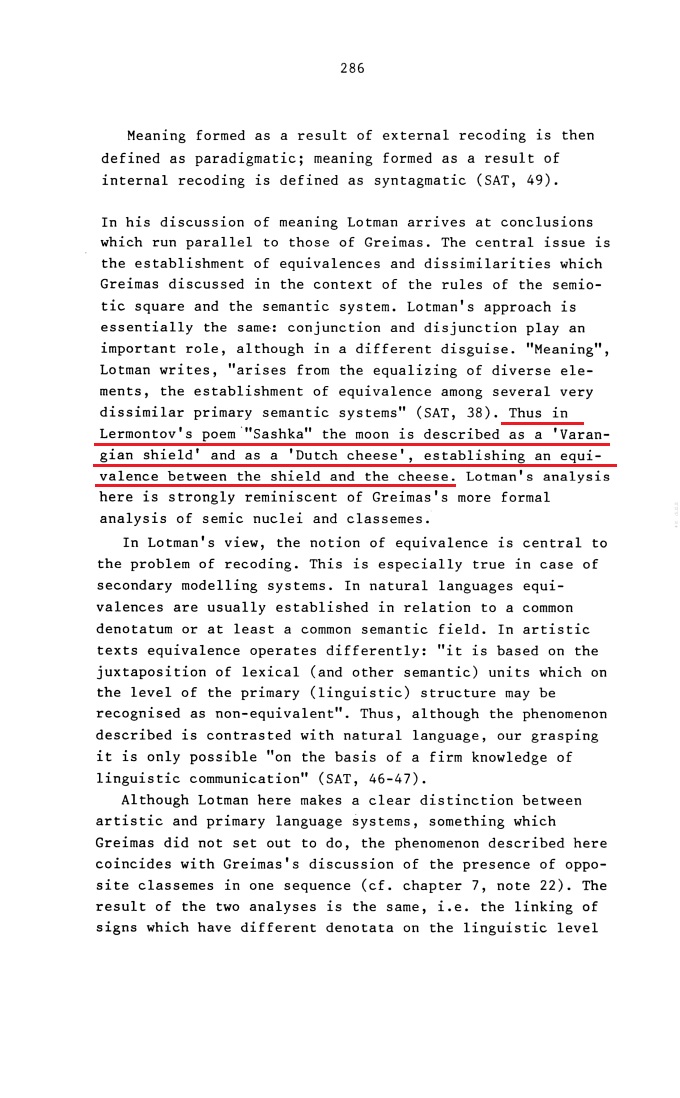 286

Meaning formed as a result of external recoding is then defined as paradigmatic; meaning formed as a result of internal recoding is defined as syntagmatic (SAT, 49).

In his discussion of meaning Lotman arrives at conclusions which run parallel to those of Greimas. The central issue is the establishment of equivalences and dissimilarities which Greimas discussed in the context of the rules of the semiotic square and the semantic system. Lotman's approach is essentially the same: conjunction and disjunction play an important role, although in a different disguise. "Meaning", Lotman writes, "arises from the equalizing of diverse elements, the establishment of equivalence among several very dissimilar primary semantic systems" (SAT, 38). Thus in Lermontov's poem "Sashka" the moon is described as a 'Varangian shield' and as a 'Dutch cheese', establishing an equivalence between the shield and the cheese. Lotman's analysis here is strongly reminiscent of Greimas's more formal analysis of semic nuclei and classemes.

In Lotman's view, the notion of equivalence is central to the problem of recoding. This is especially true in case of secondary modelling systems. In natural languages equivalences are usually established in relation to a common denotatum or at least a common semantic field. In artistic texts equivalence operates differently: "it is based on the juxtaposition of lexical (and other semantic) units which on the level of the primary (linguistic) structure may be recognised as non-equivalent". Thus, although the phenomenon described is contrasted with natural language, our grasping it is only possible "on the basis of a firm knowledge of linguistic communication" (SAT, 46-47).

Although Lotman here makes a clear distinction between artistic and primary language systems, something which Greimas did not set out to do, the phenomenon described here coincides with Greimas's discussion of the presence of opposite classemes in one sequence (cf. chapter 7, note 22). The result of the two analyses is the same, i.e. the linking of signs which have different denotata on the linguistic level